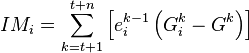 $IM_i = \sum_{k=t+1}^{t+n} \left[ e_i^{k-1} \left( G_i^k - G^k \right) \right]$